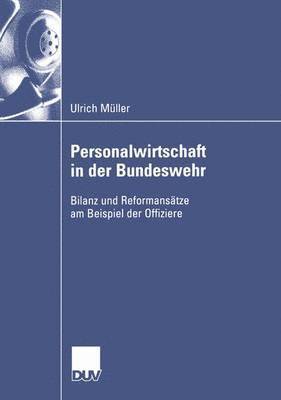 Ulrich Müller

Personalwirtschaft in der Bundeswehr

Bilanz und Reformansätze am Beispiel der Offiziere

DUV